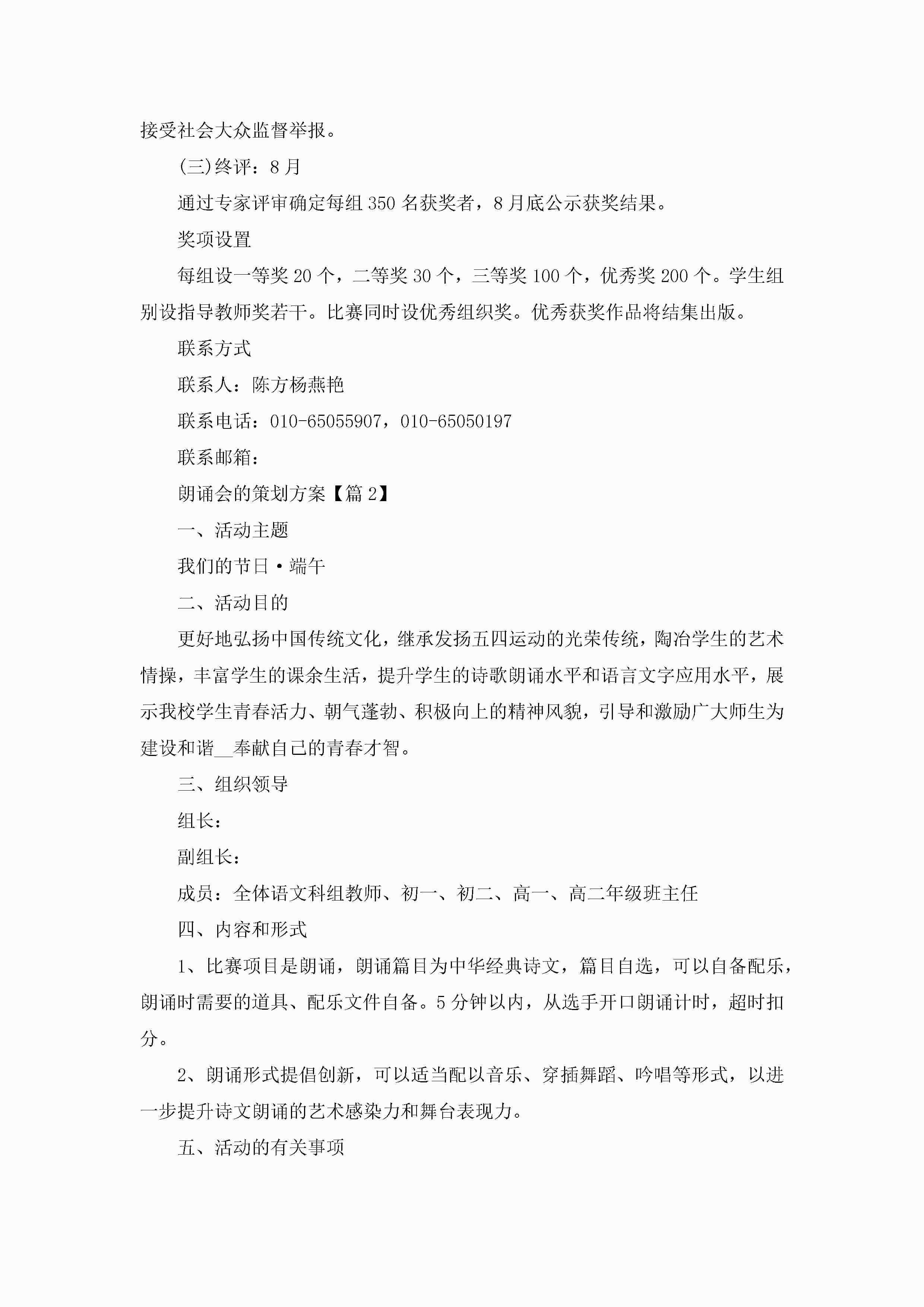 接受社会大众监督举报。

(三)终评：8月

通过专家评审确定每组350名获奖者，8月底公示获奖结果。

奖项设置

每组设一等奖20个，二等奖30个，三等奖100个，优秀奖200个。学生组别设指导教师奖若干。比赛同时设优秀组织奖。优秀获奖作品将结集出版。

联系方式

联系人：陈方杨燕艳

联系电话：010-65055907，010-65050197

联系邮箱：

朗诵会的策划方案【篇2】

一、活动主题

我们的节日·端午

二、活动目的

更好地弘扬中国传统文化，继承发扬五四运动的光荣传统，陶冶学生的艺术情操，丰富学生的课余生活，提升学生的诗歌朗诵水平和语言文字应用水平，展示我校学生青春活力、朝气蓬勃、积极向上的精神风貌，引导和激励广大师生为建设和谐__奉献自己的青春才智。

三、组织领导

组长：

副组长：

成员：全体语文科组教师、初一、初二、高一、高二年级班主任

四、内容和形式

1、比赛项目是朗诵，朗诵篇目为中华经典诗文，篇目自选，可以自备配乐，朗诵时需要的道具、配乐文件自备。5分钟以内，从选手开口朗诵计时，超时扣分。

2、朗诵形式提倡创新，可以适当配以音乐、穿插舞蹈、吟唱等形式，以进一步提升诗文朗诵的艺术感染力和舞台表现力。

五、活动的有关事项